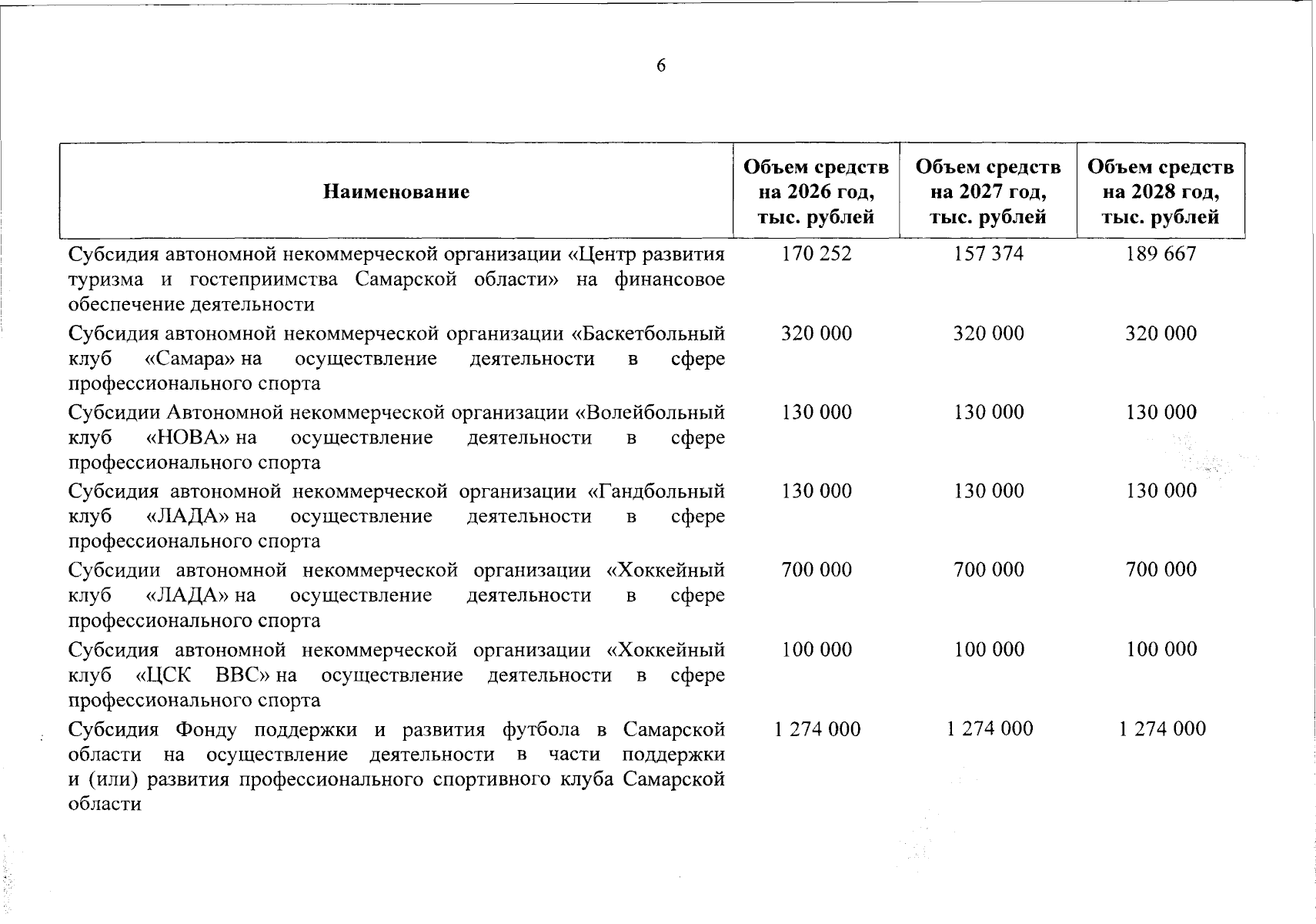 6

| Наименование | Объем средств на 2026 год, тыс. рублей | Объем средств на 2027 год, тыс. рублей | Объем средств на 2028 год, тыс. рублей |
|---|---|---|---|
| Субсидия автономной некоммерческой организации «Центр развития туризма и гостеприимства Самарской области» на финансовое обеспечение деятельности | 170 252 | 157 374 | 189 667 |
| Субсидия автономной некоммерческой организации «Баскетбольный клуб «Самара» на осуществление деятельности в сфере профессионального спорта | 320 000 | 320 000 | 320 000 |
| Субсидии Автономной некоммерческой организации «Волейбольный клуб «НОВА» на осуществление деятельности в сфере профессионального спорта | 130 000 | 130 000 | 130 000 |
| Субсидия автономной некоммерческой организации «Гандбольный клуб «ЛАДА» на осуществление деятельности в сфере профессионального спорта | 130 000 | 130 000 | 130 000 |
| Субсидии автономной некоммерческой организации «Хоккейный клуб «ЛАДА» на осуществление деятельности в сфере профессионального спорта | 700 000 | 700 000 | 700 000 |
| Субсидия автономной некоммерческой организации «Хоккейный клуб «ЦСК ВВС» на осуществление деятельности в сфере профессионального спорта | 100 000 | 100 000 | 100 000 |
| Субсидия Фонду поддержки и развития футбола в Самарской области на осуществление деятельности в части поддержки и (или) развития профессионального спортивного клуба Самарской области | 1 274 000 | 1 274 000 | 1 274 000 |